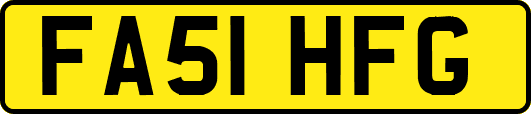 FA51 HFG